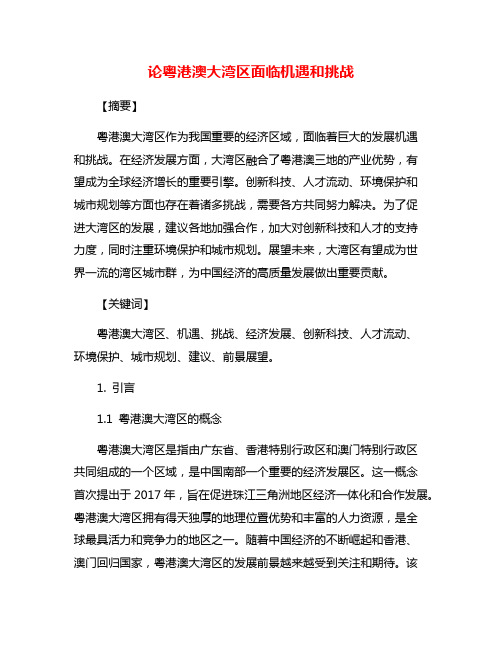 论粤港澳大湾区面临机遇和挑战

【摘要】

粤港澳大湾区作为我国重要的经济区域，面临着巨大的发展机遇和挑战。在经济发展方面，大湾区融合了粤港澳三地的产业优势，有望成为全球经济增长的重要引擎。创新科技、人才流动、环境保护和城市规划等方面也存在着诸多挑战，需要各方共同努力解决。为了促进大湾区的发展，建议各地加强合作，加大对创新科技和人才的支持力度，同时注重环境保护和城市规划。展望未来，大湾区有望成为世界一流的湾区城市群，为中国经济的高质量发展做出重要贡献。

【关键词】

粤港澳大湾区、机遇、挑战、经济发展、创新科技、人才流动、环境保护、城市规划、建议、前景展望。

1. 引言

1.1 粤港澳大湾区的概念

粤港澳大湾区是指由广东省、香港特别行政区和澳门特别行政区共同组成的一个区域，是中国南部一个重要的经济发展区。这一概念首次提出于 2017 年，旨在促进珠江三角洲地区经济一体化和合作发展。粤港澳大湾区拥有得天独厚的地理位置优势和丰富的人力资源，是全球最具活力和竞争力的地区之一。随着中国经济的不断崛起和香港、澳门回归国家，粤港澳大湾区的发展前景越来越受到关注和期待。该